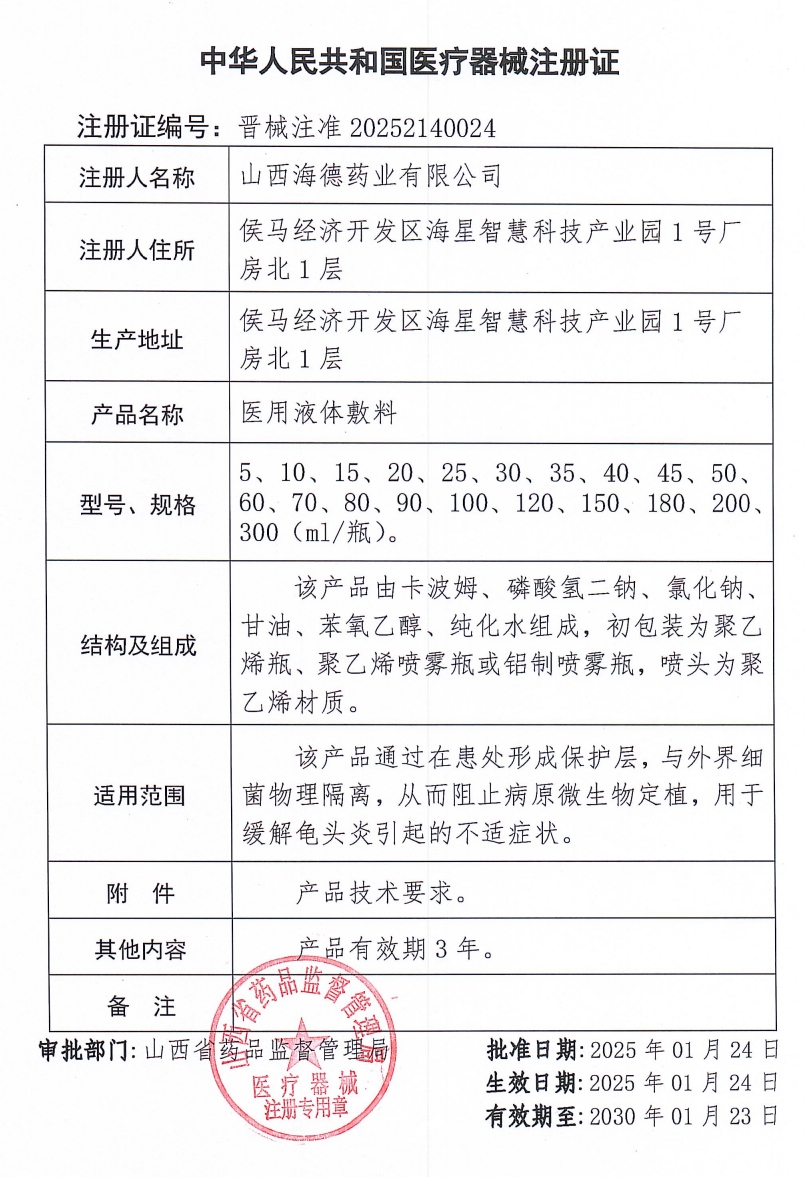 中华人民共和国医疗器械注册证

注册证编号：晋械注准 20252140024

| 注册人名称 | 山西海德药业有限公司 |
|---|---|
| 注册人住所 | 侯马经济开发区海星智慧科技产业园 1 号厂房北 1 层 |
| 生产地址 | 侯马经济开发区海星智慧科技产业园 1 号厂房北 1 层 |
| 产品名称 | 医用液体敷料 |
| 型号、规格 | 5、10、15、20、25、30、35、40、45、50、60、70、80、90、100、120、150、180、200、300（ml/瓶）。 |
| 结构及组成 | 该产品由卡波姆、磷酸氢二钠、氯化钠、甘油、苯氧乙醇、纯化水组成，初包装为聚乙烯瓶、聚乙烯喷雾瓶或铝制喷雾瓶，喷头为聚乙烯材质。 |
| 适用范围 | 该产品通过在患处形成保护层，与外界细菌物理隔离，从而阻止病原微生物定植，用于缓解龟头炎引起的不适症状。 |
| 附　件 | 产品技术要求。 |
| 其他内容 | 产品有效期 3 年。 |
| 备　注 | |

审批部门：山西省药品监督管理局

批准日期：2025 年 01 月 24 日
生效日期：2025 年 01 月 24 日
有效期至：2030 年 01 月 23 日

山西省药品监督管理局
医疗器械
注册专用章